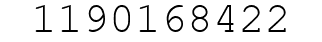 1190168422